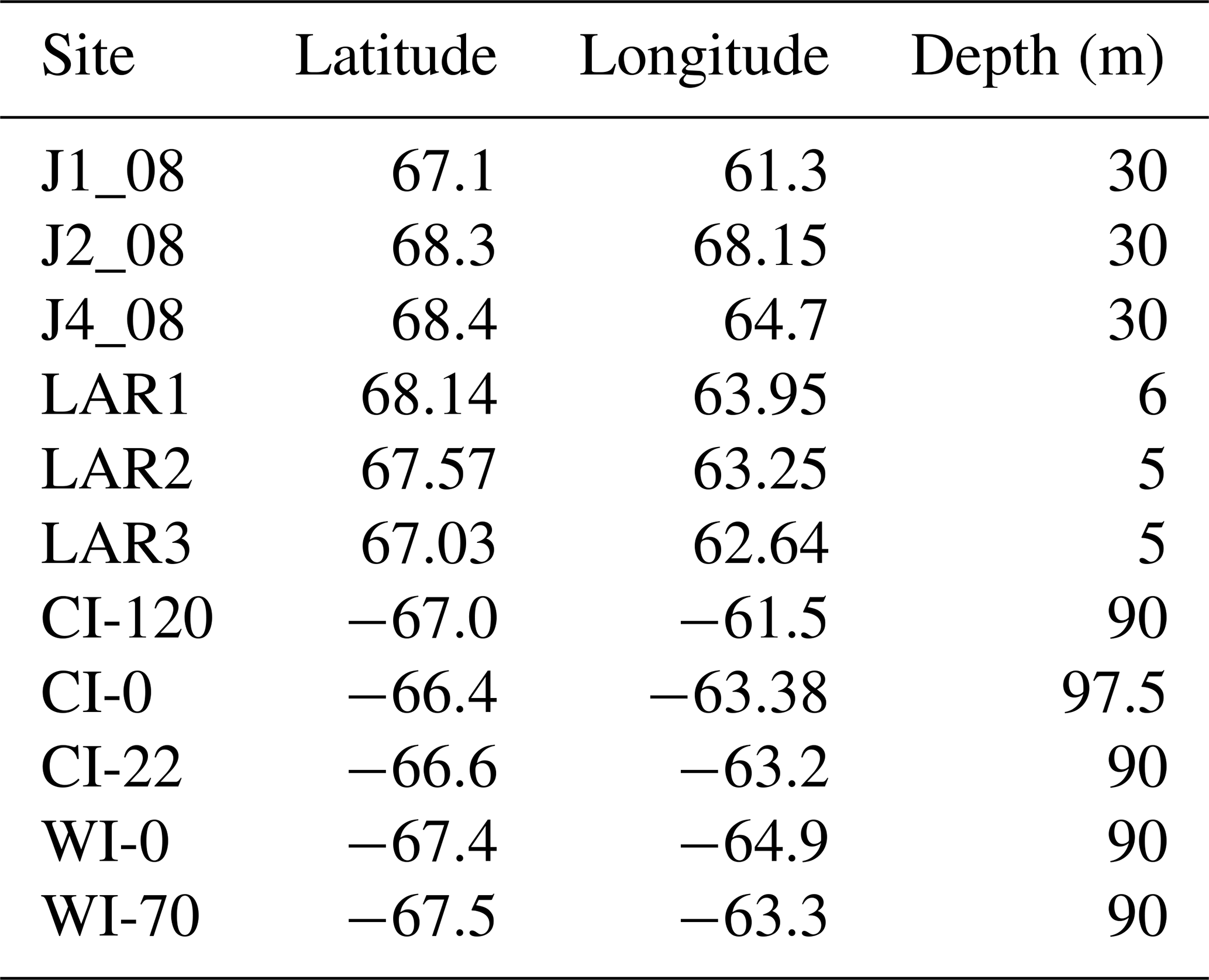 | Site | Latitude | Longitude | Depth (m) |
|---|---|---|---|
| J1_08 | 67.1 | 61.3 | 30 |
| J2_08 | 68.3 | 68.15 | 30 |
| J4_08 | 68.4 | 64.7 | 30 |
| LAR1 | 68.14 | 63.95 | 6 |
| LAR2 | 67.57 | 63.25 | 5 |
| LAR3 | 67.03 | 62.64 | 5 |
| CI-120 | −67.0 | −61.5 | 90 |
| CI-0 | −66.4 | −63.38 | 97.5 |
| CI-22 | −66.6 | −63.2 | 90 |
| WI-0 | −67.4 | −64.9 | 90 |
| WI-70 | −67.5 | −63.3 | 90 |